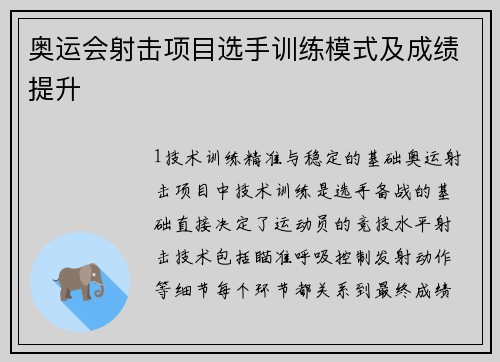 奥运会射击项目选手训练模式及成绩提升

1技术训练精准与稳定的基础奥运射击项目中技术训练是选手备战的基础直接决定了运动员的竞技水平射击技术包括瞄准呼吸控制发射动作等细节每个环节都关系到最终成绩